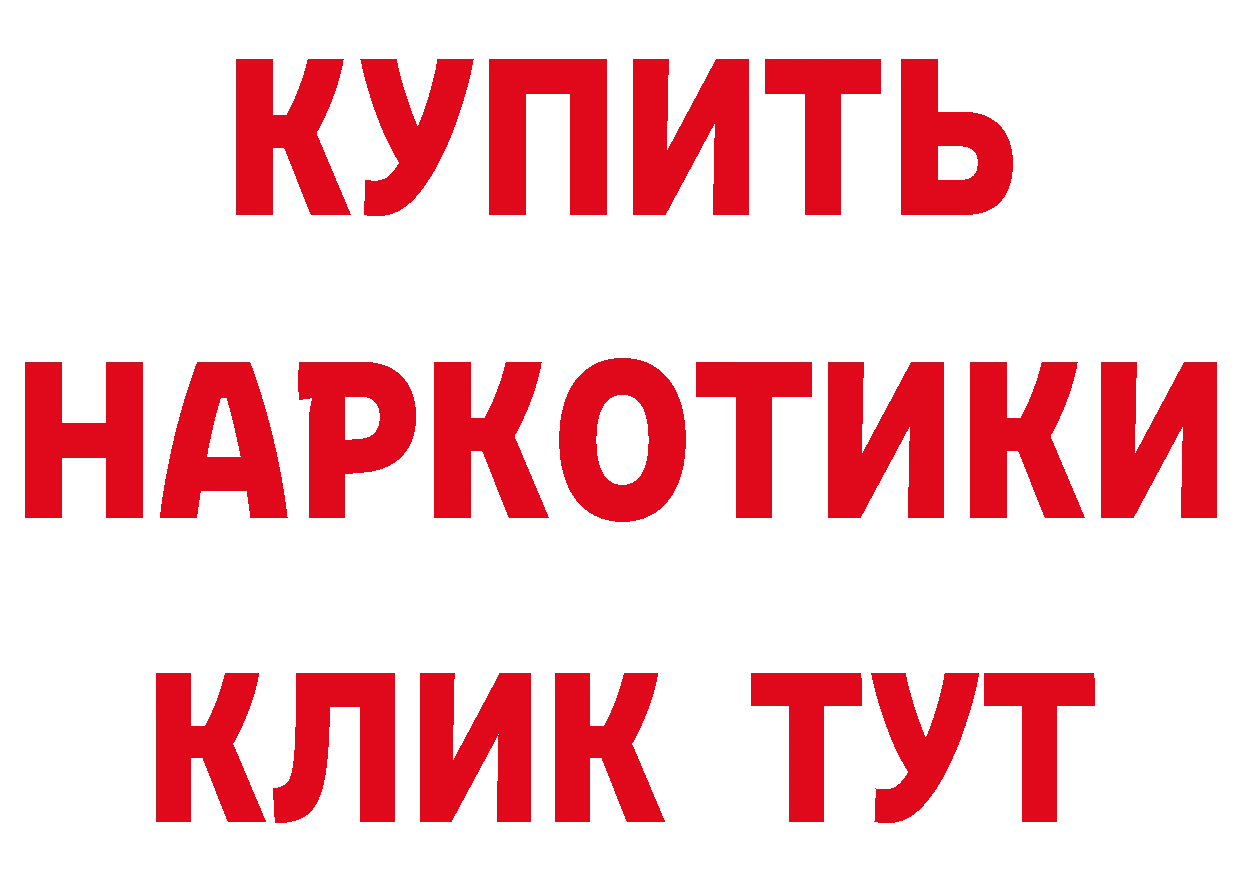 КУПИТЬ НАРКОТИКИ КЛИК ТУТ